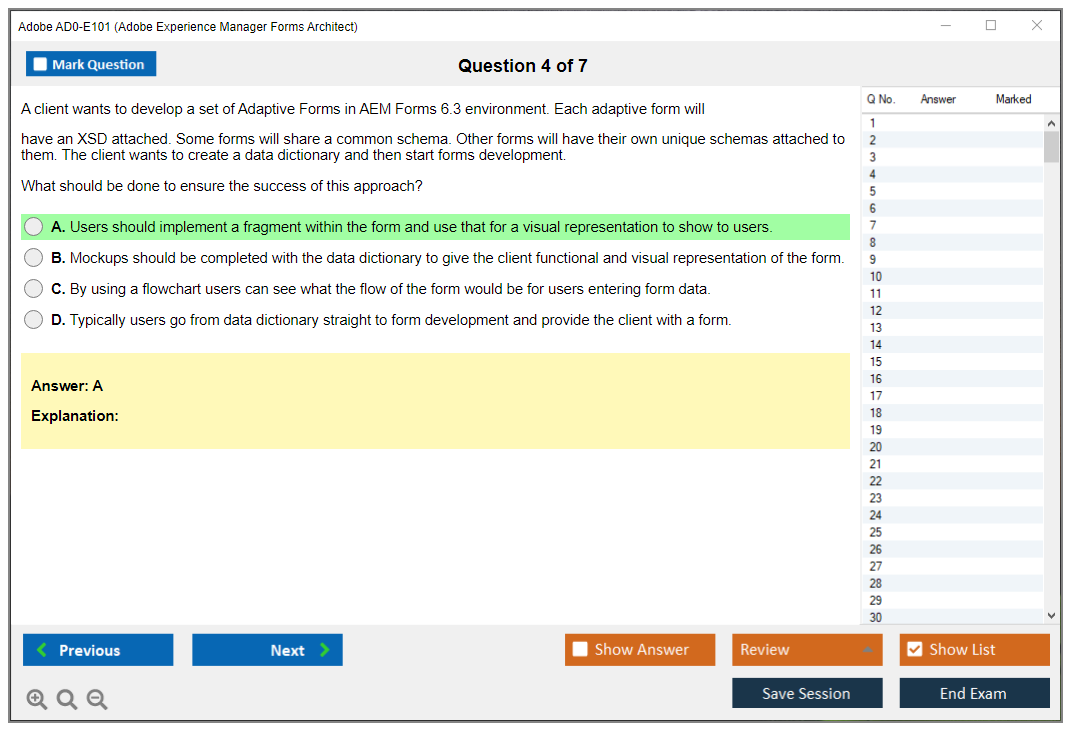 Adobe AD0-E101 (Adobe Experience Manager Forms Architect)

Mark Question

Question 4 of 7

A client wants to develop a set of Adaptive Forms in AEM Forms 6.3 environment. Each adaptive form will

have an XSD attached. Some forms will share a common schema. Other forms will have their own unique schemas attached to them. The client wants to create a data dictionary and then start forms development.

What should be done to ensure the success of this approach?

A. Users should implement a fragment within the form and use that for a visual representation to show to users.

B. Mockups should be completed with the data dictionary to give the client functional and visual representation of the form.

C. By using a flowchart users can see what the flow of the form would be for users entering form data.

D. Typically users go from data dictionary straight to form development and provide the client with a form.

Answer: A

Explanation:

| Q No. | Answer | Marked |
|---|---|---|
| 1 | | |
| 2 | | |
| 3 | | |
| 4 | | |
| 5 | | |
| 6 | | |
| 7 | | |
| 8 | | |
| 9 | | |
| 10 | | |
| 11 | | |
| 12 | | |
| 13 | | |
| 14 | | |
| 15 | | |
| 16 | | |
| 17 | | |
| 18 | | |
| 19 | | |
| 20 | | |
| 21 | | |
| 22 | | |
| 23 | | |
| 24 | | |
| 25 | | |
| 26 | | |
| 27 | | |
| 28 | | |
| 29 | | |
| 30 | | |

Previous

Next

Show Answer

Review

Show List

Save Session

End Exam